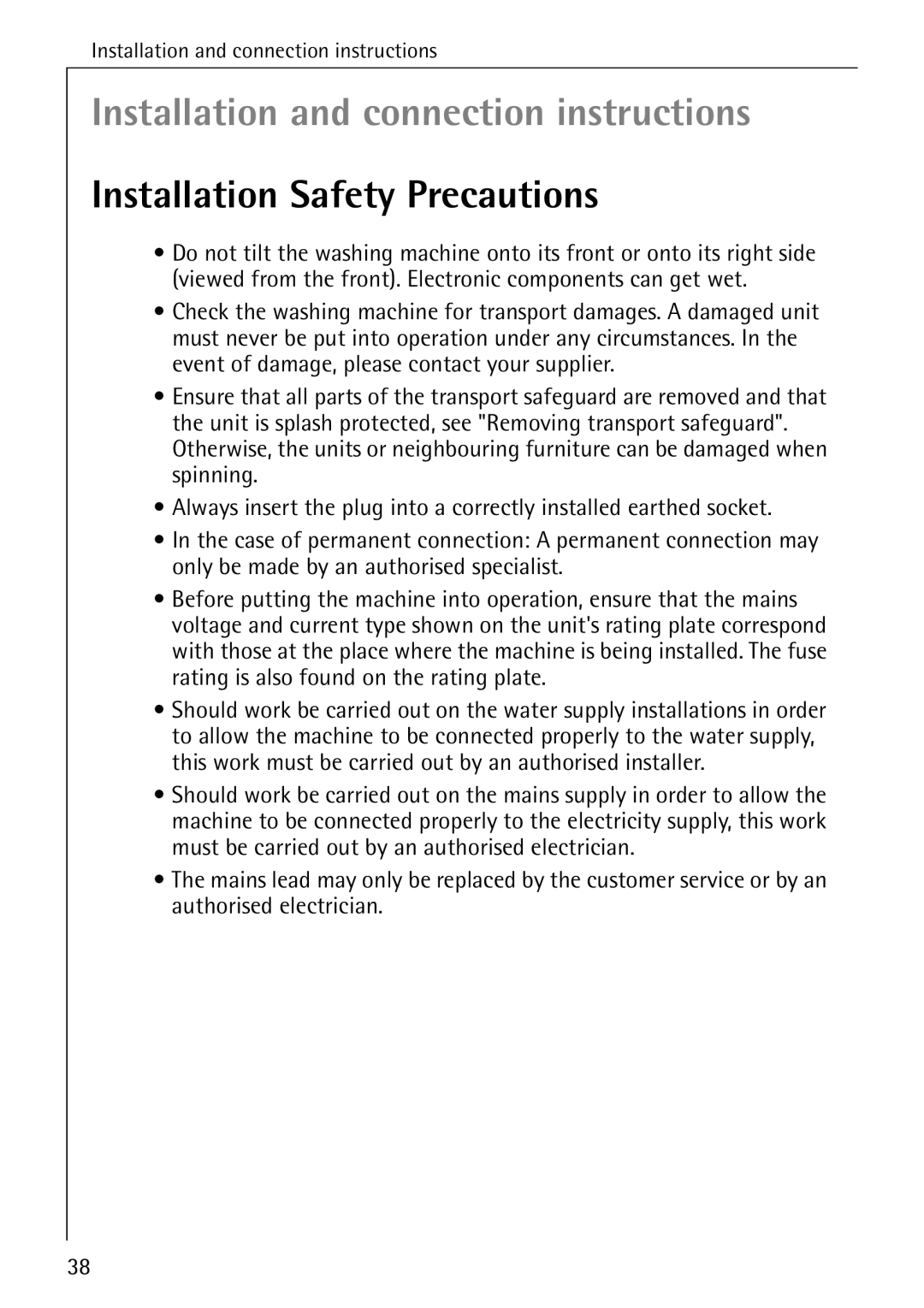 Installation and connection instructions

Installation and connection instructions

Installation Safety Precautions

• Do not tilt the washing machine onto its front or onto its right side (viewed from the front). Electronic components can get wet.

• Check the washing machine for transport damages. A damaged unit must never be put into operation under any circumstances. In the event of damage, please contact your supplier.

• Ensure that all parts of the transport safeguard are removed and that the unit is splash protected, see "Removing transport safeguard". Otherwise, the units or neighbouring furniture can be damaged when spinning.

• Always insert the plug into a correctly installed earthed socket.

• In the case of permanent connection: A permanent connection may only be made by an authorised specialist.

• Before putting the machine into operation, ensure that the mains voltage and current type shown on the unit's rating plate correspond with those at the place where the machine is being installed. The fuse rating is also found on the rating plate.

• Should work be carried out on the water supply installations in order to allow the machine to be connected properly to the water supply, this work must be carried out by an authorised installer.

• Should work be carried out on the mains supply in order to allow the machine to be connected properly to the electricity supply, this work must be carried out by an authorised electrician.

• The mains lead may only be replaced by the customer service or by an authorised electrician.

38